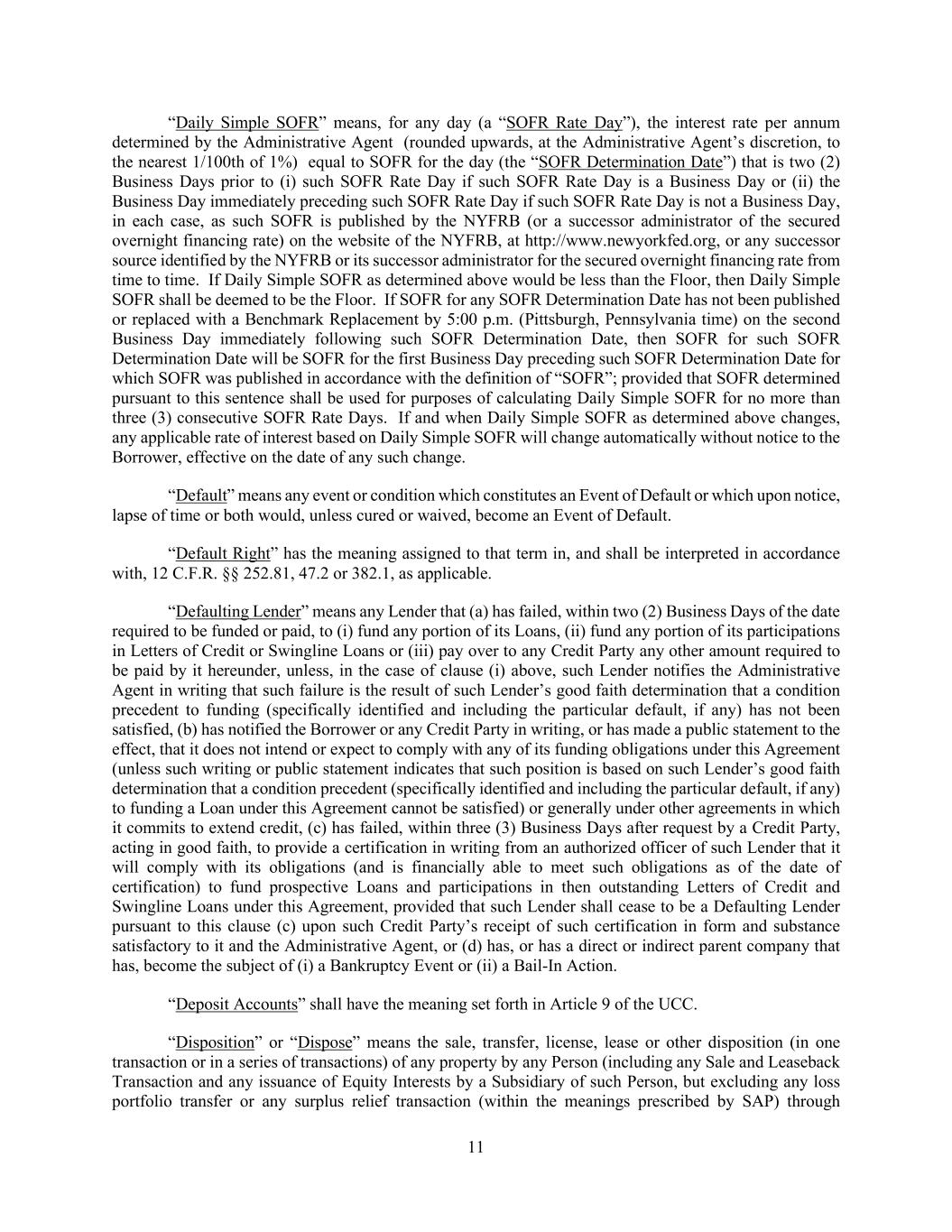 “Daily Simple SOFR” means, for any day (a “SOFR Rate Day”), the interest rate per annum determined by the Administrative Agent (rounded upwards, at the Administrative Agent’s discretion, to the nearest 1/100th of 1%) equal to SOFR for the day (the “SOFR Determination Date”) that is two (2) Business Days prior to (i) such SOFR Rate Day if such SOFR Rate Day is a Business Day or (ii) the Business Day immediately preceding such SOFR Rate Day if such SOFR Rate Day is not a Business Day, in each case, as such SOFR is published by the NYFRB (or a successor administrator of the secured overnight financing rate) on the website of the NYFRB, at http://www.newyorkfed.org, or any successor source identified by the NYFRB or its successor administrator for the secured overnight financing rate from time to time. If Daily Simple SOFR as determined above would be less than the Floor, then Daily Simple SOFR shall be deemed to be the Floor. If SOFR for any SOFR Determination Date has not been published or replaced with a Benchmark Replacement by 5:00 p.m. (Pittsburgh, Pennsylvania time) on the second Business Day immediately following such SOFR Determination Date, then SOFR for such SOFR Determination Date will be SOFR for the first Business Day preceding such SOFR Determination Date for which SOFR was published in accordance with the definition of “SOFR”; provided that SOFR determined pursuant to this sentence shall be used for purposes of calculating Daily Simple SOFR for no more than three (3) consecutive SOFR Rate Days. If and when Daily Simple SOFR as determined above changes, any applicable rate of interest based on Daily Simple SOFR will change automatically without notice to the Borrower, effective on the date of any such change.

“Default” means any event or condition which constitutes an Event of Default or which upon notice, lapse of time or both would, unless cured or waived, become an Event of Default.

“Default Right” has the meaning assigned to that term in, and shall be interpreted in accordance with, 12 C.F.R. §§ 252.81, 47.2 or 382.1, as applicable.

“Defaulting Lender” means any Lender that (a) has failed, within two (2) Business Days of the date required to be funded or paid, to (i) fund any portion of its Loans, (ii) fund any portion of its participations in Letters of Credit or Swingline Loans or (iii) pay over to any Credit Party any other amount required to be paid by it hereunder, unless, in the case of clause (i) above, such Lender notifies the Administrative Agent in writing that such failure is the result of such Lender’s good faith determination that a condition precedent to funding (specifically identified and including the particular default, if any) has not been satisfied, (b) has notified the Borrower or any Credit Party in writing, or has made a public statement to the effect, that it does not intend or expect to comply with any of its funding obligations under this Agreement (unless such writing or public statement indicates that such position is based on such Lender’s good faith determination that a condition precedent (specifically identified and including the particular default, if any) to funding a Loan under this Agreement cannot be satisfied) or generally under other agreements in which it commits to extend credit, (c) has failed, within three (3) Business Days after request by a Credit Party, acting in good faith, to provide a certification in writing from an authorized officer of such Lender that it will comply with its obligations (and is financially able to meet such obligations as of the date of certification) to fund prospective Loans and participations in then outstanding Letters of Credit and Swingline Loans under this Agreement, provided that such Lender shall cease to be a Defaulting Lender pursuant to this clause (c) upon such Credit Party’s receipt of such certification in form and substance satisfactory to it and the Administrative Agent, or (d) has, or has a direct or indirect parent company that has, become the subject of (i) a Bankruptcy Event or (ii) a Bail-In Action.

“Deposit Accounts” shall have the meaning set forth in Article 9 of the UCC.

“Disposition” or “Dispose” means the sale, transfer, license, lease or other disposition (in one transaction or in a series of transactions) of any property by any Person (including any Sale and Leaseback Transaction and any issuance of Equity Interests by a Subsidiary of such Person, but excluding any loss portfolio transfer or any surplus relief transaction (within the meanings prescribed by SAP) through

11